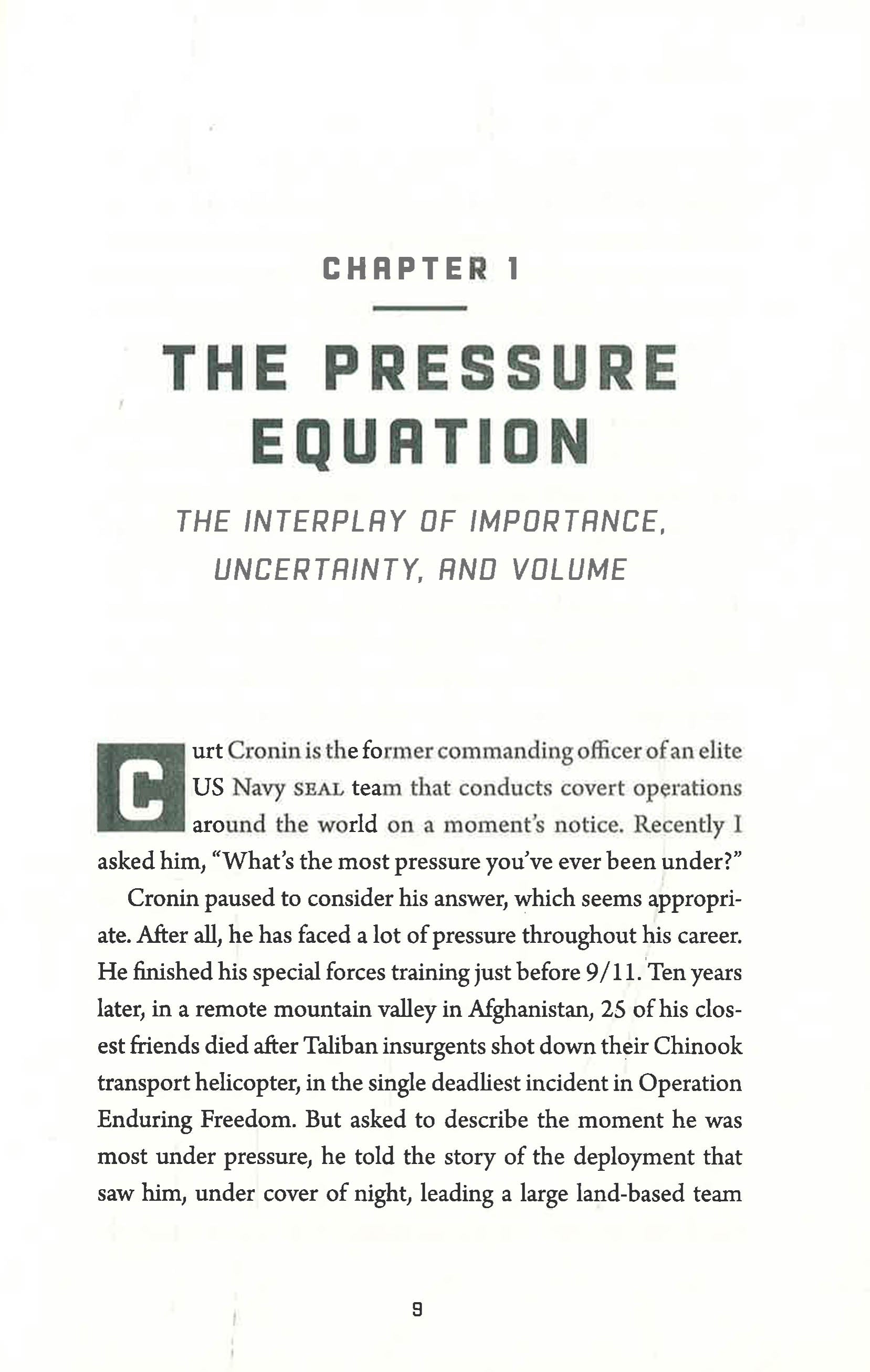 CHAPTER 1

THE PRESSURE EQUATION

THE INTERPLAY OF IMPORTANCE, UNCERTAINTY, AND VOLUME

Curt Cronin is the former commanding officer of an elite US Navy SEAL team that conducts covert operations around the world on a moment's notice. Recently I asked him, "What's the most pressure you've ever been under?"

Cronin paused to consider his answer, which seems appropriate. After all, he has faced a lot of pressure throughout his career. He finished his special forces training just before 9/11. Ten years later, in a remote mountain valley in Afghanistan, 25 of his closest friends died after Taliban insurgents shot down their Chinook transport helicopter, in the single deadliest incident in Operation Enduring Freedom. But asked to describe the moment he was most under pressure, he told the story of the deployment that saw him, under cover of night, leading a large land-based team

9